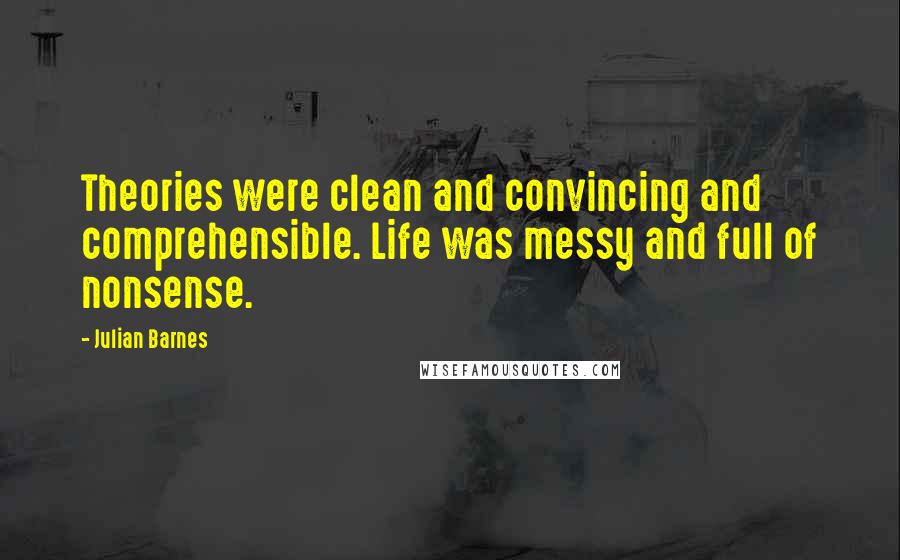 Theories were clean and convincing and comprehensible. Life was messy and full of nonsense.

- Julian Barnes

WISEFAMOUSQUOTES.COM